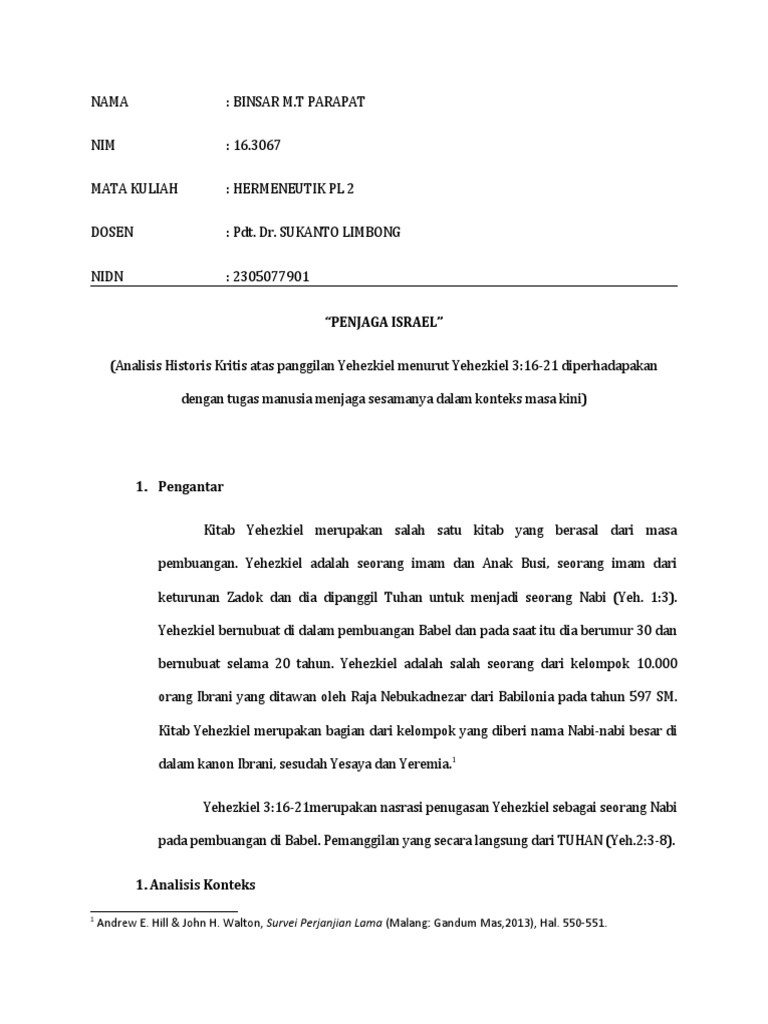 NAMA : BINSAR M.T PARAPAT

NIM : 16.3067

MATA KULIAH : HERMENEUTIK PL 2

DOSEN : Pdt. Dr. SUKANTO LIMBONG

NIDN : 2305077901

"PENJAGA ISRAEL"

(Analisis Historis Kritis atas panggilan Yehezkiel menurut Yehezkiel 3:16-21 diperhadapakan dengan tugas manusia menjaga sesamanya dalam konteks masa kini)

1. Pengantar

Kitab Yehezkiel merupakan salah satu kitab yang berasal dari masa pembuangan. Yehezkiel adalah seorang imam dan Anak Busi, seorang imam dari keturunan Zadok dan dia dipanggil Tuhan untuk menjadi seorang Nabi (Yeh. 1:3). Yehezkiel bernubuat di dalam pembuangan Babel dan pada saat itu dia berumur 30 dan bernubuat selama 20 tahun. Yehezkiel adalah salah seorang dari kelompok 10.000 orang Ibrani yang ditawan oleh Raja Nebukadnezar dari Babilonia pada tahun 597 SM. Kitab Yehezkiel merupakan bagian dari kelompok yang diberi nama Nabi-nabi besar di dalam kanon Ibrani, sesudah Yesaya dan Yeremia.$^1$

Yehezkiel 3:16-21merupakan nasrasi penugasan Yehezkiel sebagai seorang Nabi pada pembuangan di Babel. Pemanggilan yang secara langsung dari TUHAN (Yeh.2:3-8).

1. Analisis Konteks

$^1$ Andrew E. Hill & John H. Walton, Survei Perjanjian Lama (Malang: Gandum Mas,2013), Hal. 550-551.